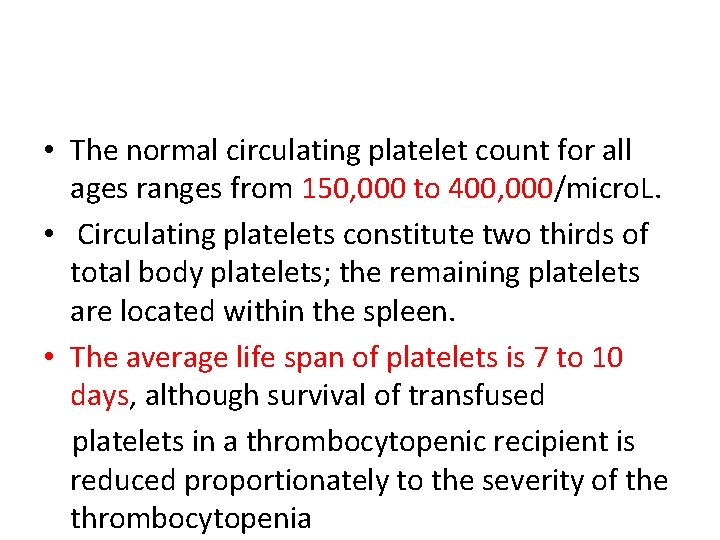 • The normal circulating platelet count for all ages ranges from 150,000 to 400,000/microL.

• Circulating platelets constitute two thirds of total body platelets; the remaining platelets are located within the spleen.

• The average life span of platelets is 7 to 10 days, although survival of transfused

platelets in a thrombocytopenic recipient is reduced proportionately to the severity of the thrombocytopenia